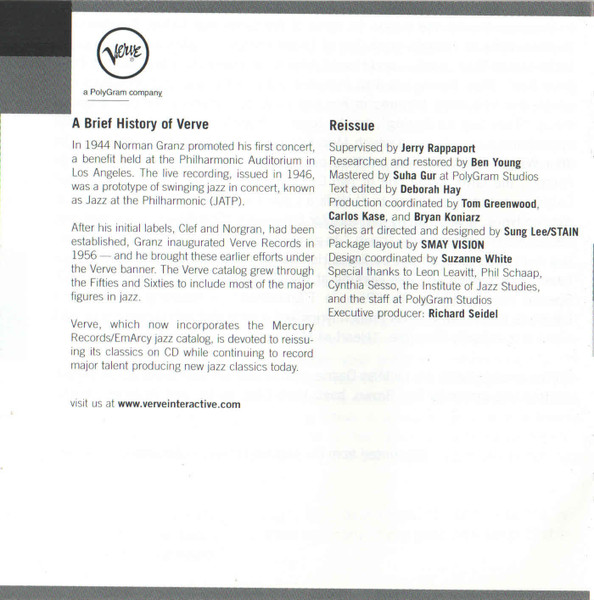 Verve

a PolyGram company

A Brief History of Verve

In 1944 Norman Granz promoted his first concert, a benefit held at the Philharmonic Auditorium in Los Angeles. The live recording, issued in 1946, was a prototype of swinging jazz in concert, known as Jazz at the Philharmonic (JATP).

After his initial labels, Clef and Norgran, had been established, Granz inaugurated Verve Records in 1956 — and he brought these earlier efforts under the Verve banner. The Verve catalog grew through the Fifties and Sixties to include most of the major figures in jazz.

Verve, which now incorporates the Mercury Records/EmArcy jazz catalog, is devoted to reissuing its classics on CD while continuing to record major talent producing new jazz classics today.

visit us at www.verveinteractive.com

Reissue

Supervised by Jerry Rappaport
Researched and restored by Ben Young
Mastered by Suha Gur at PolyGram Studios
Text edited by Deborah Hay
Production coordinated by Tom Greenwood, Carlos Kase, and Bryan Koniarz
Series art directed and designed by Sung Lee/STAIN
Package layout by SMAY VISION
Design coordinated by Suzanne White
Special thanks to Leon Leavitt, Phil Schaap, Cynthia Sesso, the Institute of Jazz Studies, and the staff at PolyGram Studios
Executive producer: Richard Seidel